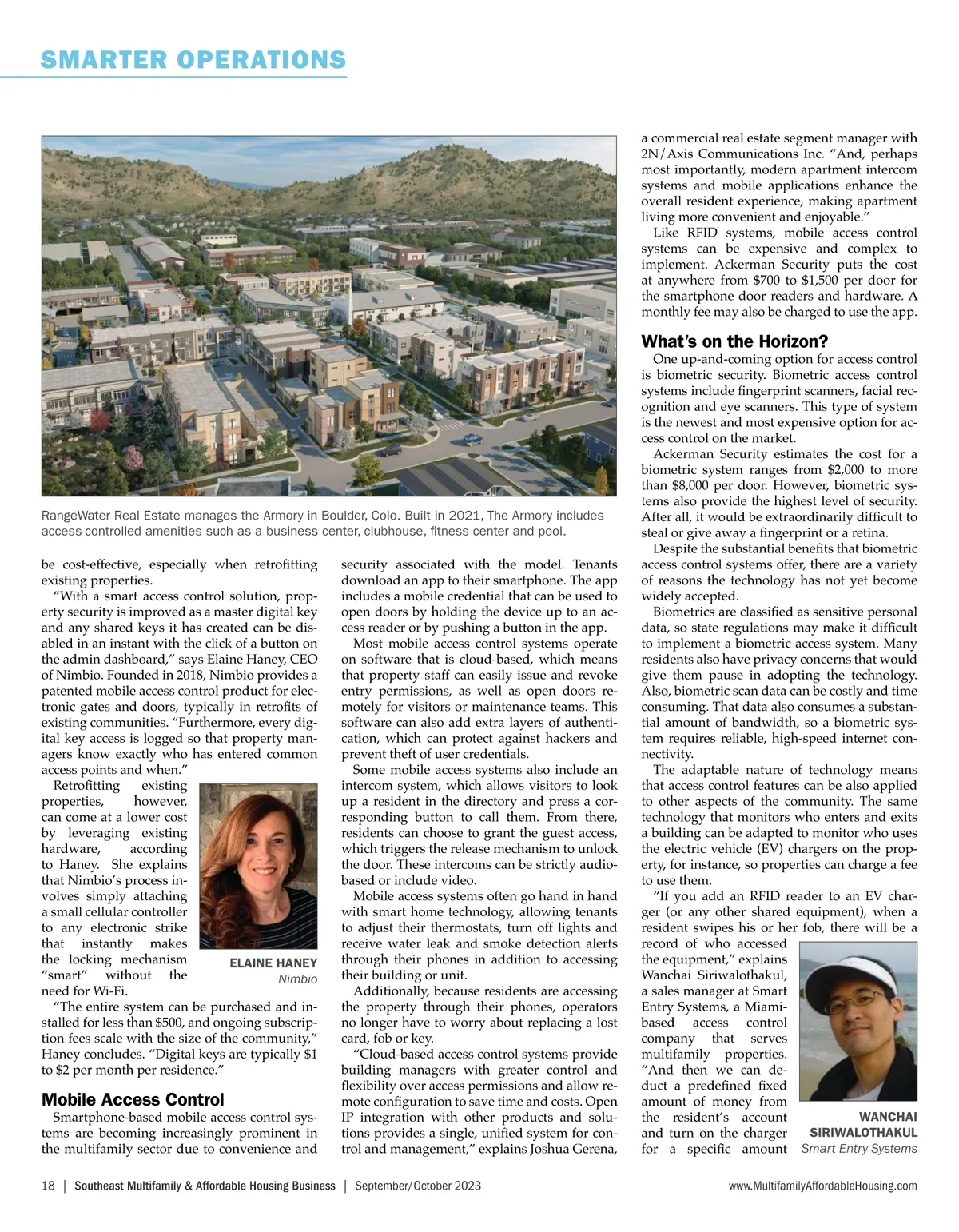 SMARTER OPERATIONS

RangeWater Real Estate manages the Armory in Boulder, Colo. Built in 2021, The Armory includes access-controlled amenities such as a business center, clubhouse, fitness center and pool.

be cost-effective, especially when retrofitting existing properties.

"With a smart access control solution, property security is improved as a master digital key and any shared keys it has created can be disabled in an instant with the click of a button on the admin dashboard," says Elaine Haney, CEO of Nimbio. Founded in 2018, Nimbio provides a patented mobile access control product for electronic gates and doors, typically in retrofits of existing communities. "Furthermore, every digital key access is logged so that property managers know exactly who has entered common access points and when."

Retrofitting existing properties, however, can come at a lower cost by leveraging existing hardware, according to Haney. She explains that Nimbio's process involves simply attaching a small cellular controller to any electronic strike that instantly makes the locking mechanism "smart" without the need for Wi-Fi.

ELAINE HANEY
Nimbio

"The entire system can be purchased and installed for less than $500, and ongoing subscription fees scale with the size of the community," Haney concludes. "Digital keys are typically $1 to $2 per month per residence."

Mobile Access Control

Smartphone-based mobile access control systems are becoming increasingly prominent in the multifamily sector due to convenience and security associated with the model. Tenants download an app to their smartphone. The app includes a mobile credential that can be used to open doors by holding the device up to an access reader or by pushing a button in the app.

Most mobile access control systems operate on software that is cloud-based, which means that property staff can easily issue and revoke entry permissions, as well as open doors remotely for visitors or maintenance teams. This software can also add extra layers of authentication, which can protect against hackers and prevent theft of user credentials.

Some mobile access systems also include an intercom system, which allows visitors to look up a resident in the directory and press a corresponding button to call them. From there, residents can choose to grant the guest access, which triggers the release mechanism to unlock the door. These intercoms can be strictly audio-based or include video.

Mobile access systems often go hand in hand with smart home technology, allowing tenants to adjust their thermostats, turn off lights and receive water leak and smoke detection alerts through their phones in addition to accessing their building or unit.

Additionally, because residents are accessing the property through their phones, operators no longer have to worry about replacing a lost card, fob or key.

"Cloud-based access control systems provide building managers with greater control and flexibility over access permissions and allow remote configuration to save time and costs. Open IP integration with other products and solutions provides a single, unified system for control and management," explains Joshua Gerena, a commercial real estate segment manager with 2N/Axis Communications Inc. "And, perhaps most importantly, modern apartment intercom systems and mobile applications enhance the overall resident experience, making apartment living more convenient and enjoyable."

Like RFID systems, mobile access control systems can be expensive and complex to implement. Ackerman Security puts the cost at anywhere from $700 to $1,500 per door for the smartphone door readers and hardware. A monthly fee may also be charged to use the app.

What's on the Horizon?

One up-and-coming option for access control is biometric security. Biometric access control systems include fingerprint scanners, facial recognition and eye scanners. This type of system is the newest and most expensive option for access control on the market.

Ackerman Security estimates the cost for a biometric system ranges from $2,000 to more than $8,000 per door. However, biometric systems also provide the highest level of security. After all, it would be extraordinarily difficult to steal or give away a fingerprint or a retina.

Despite the substantial benefits that biometric access control systems offer, there are a variety of reasons the technology has not yet become widely accepted.

Biometrics are classified as sensitive personal data, so state regulations may make it difficult to implement a biometric access system. Many residents also have privacy concerns that would give them pause in adopting the technology. Also, biometric scan data can be costly and time consuming. That data also consumes a substantial amount of bandwidth, so a biometric system requires reliable, high-speed internet connectivity.

The adaptable nature of technology means that access control features can be also applied to other aspects of the community. The same technology that monitors who enters and exits a building can be adapted to monitor who uses the electric vehicle (EV) chargers on the property, for instance, so properties can charge a fee to use them.

"If you add an RFID reader to an EV charger (or any other shared equipment), when a resident swipes his or her fob, there will be a record of who accessed the equipment," explains Wanchai Siriwalothakul, a sales manager at Smart Entry Systems, a Miami-based access control company that serves multifamily properties. "And then we can deduct a predefined fixed amount of money from the resident's account and turn on the charger for a specific amount

WANCHAI SIRIWALOTHAKUL
Smart Entry Systems

18 | Southeast Multifamily & Affordable Housing Business | September/October 2023 www.MultifamilyAffordableHousing.com